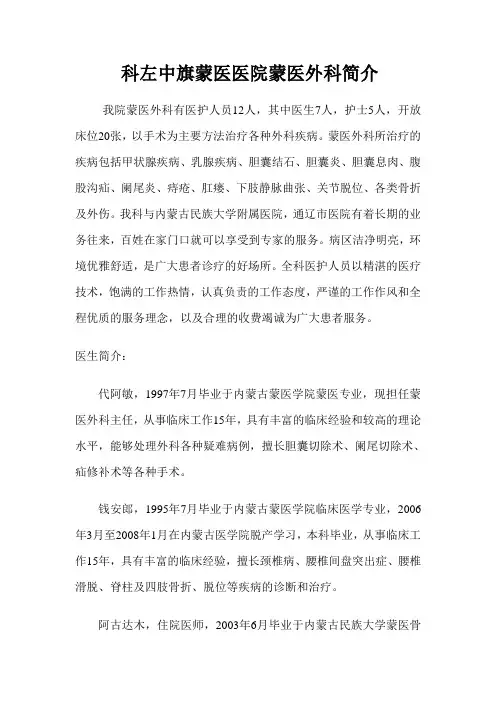 科左中旗蒙医医院蒙医外科简介

我院蒙医外科有医护人员12人，其中医生7人，护士5人，开放床位20张，以手术为主要方法治疗各种外科疾病。蒙医外科所治疗的疾病包括甲状腺疾病、乳腺疾病、胆囊结石、胆囊炎、胆囊息肉、腹股沟疝、阑尾炎、痔疮、肛瘘、下肢静脉曲张、关节脱位、各类骨折及外伤。我科与内蒙古民族大学附属医院，通辽市医院有着长期的业务往来，百姓在家门口就可以享受到专家的服务。病区洁净明亮，环境优雅舒适，是广大患者诊疗的好场所。全科医护人员以精湛的医疗技术，饱满的工作热情，认真负责的工作态度，严谨的工作作风和全程优质的服务理念，以及合理的收费竭诚为广大患者服务。

医生简介：

代阿敏，1997年7月毕业于内蒙古蒙医学院蒙医专业，现担任蒙医外科主任，从事临床工作15年，具有丰富的临床经验和较高的理论水平，能够处理外科各种疑难病例，擅长胆囊切除术、阑尾切除术、疝修补术等各种手术。

钱安郎，1995年7月毕业于内蒙古蒙医学院临床医学专业，2006年3月至2008年1月在内蒙古医学院脱产学习，本科毕业，从事临床工作15年，具有丰富的临床经验，擅长颈椎病、腰椎间盘突出症、腰椎滑脱、脊柱及四肢骨折、脱位等疾病的诊断和治疗。

阿古达木，住院医师，2003年6月毕业于内蒙古民族大学蒙医骨